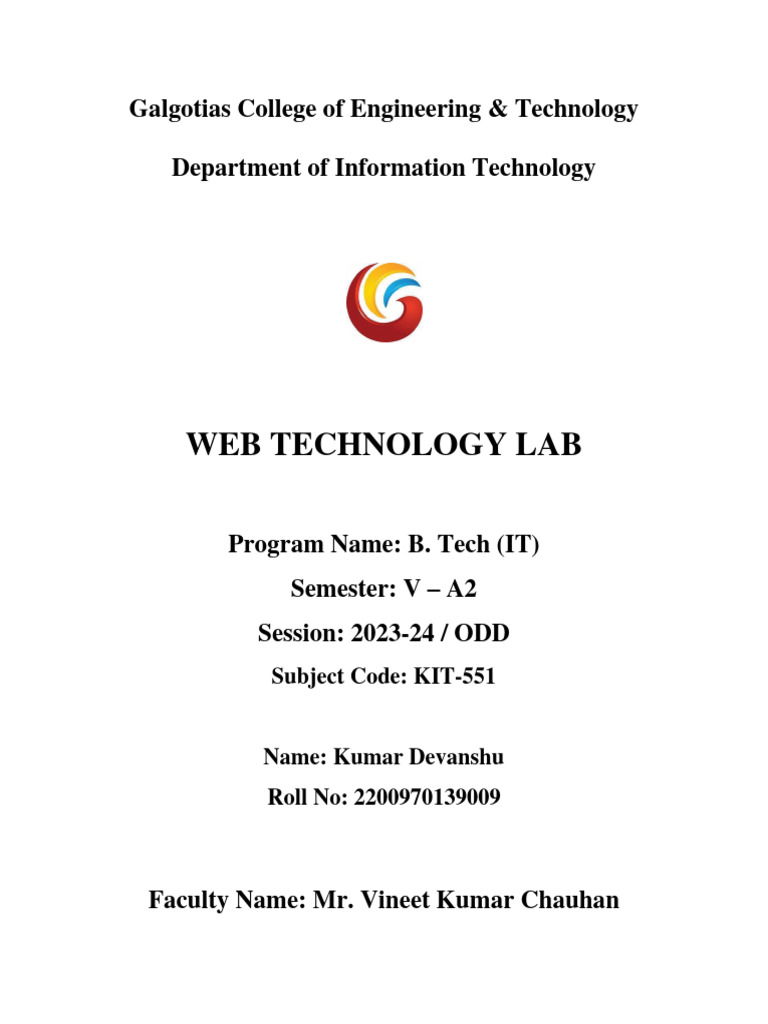 Galgotias College of Engineering & Technology

Department of Information Technology

WEB TECHNOLOGY LAB

Program Name: B. Tech (IT)

Semester: V – A2

Session: 2023-24 / ODD

Subject Code: KIT-551

Name: Kumar Devanshu

Roll No: 2200970139009

Faculty Name: Mr. Vineet Kumar Chauhan